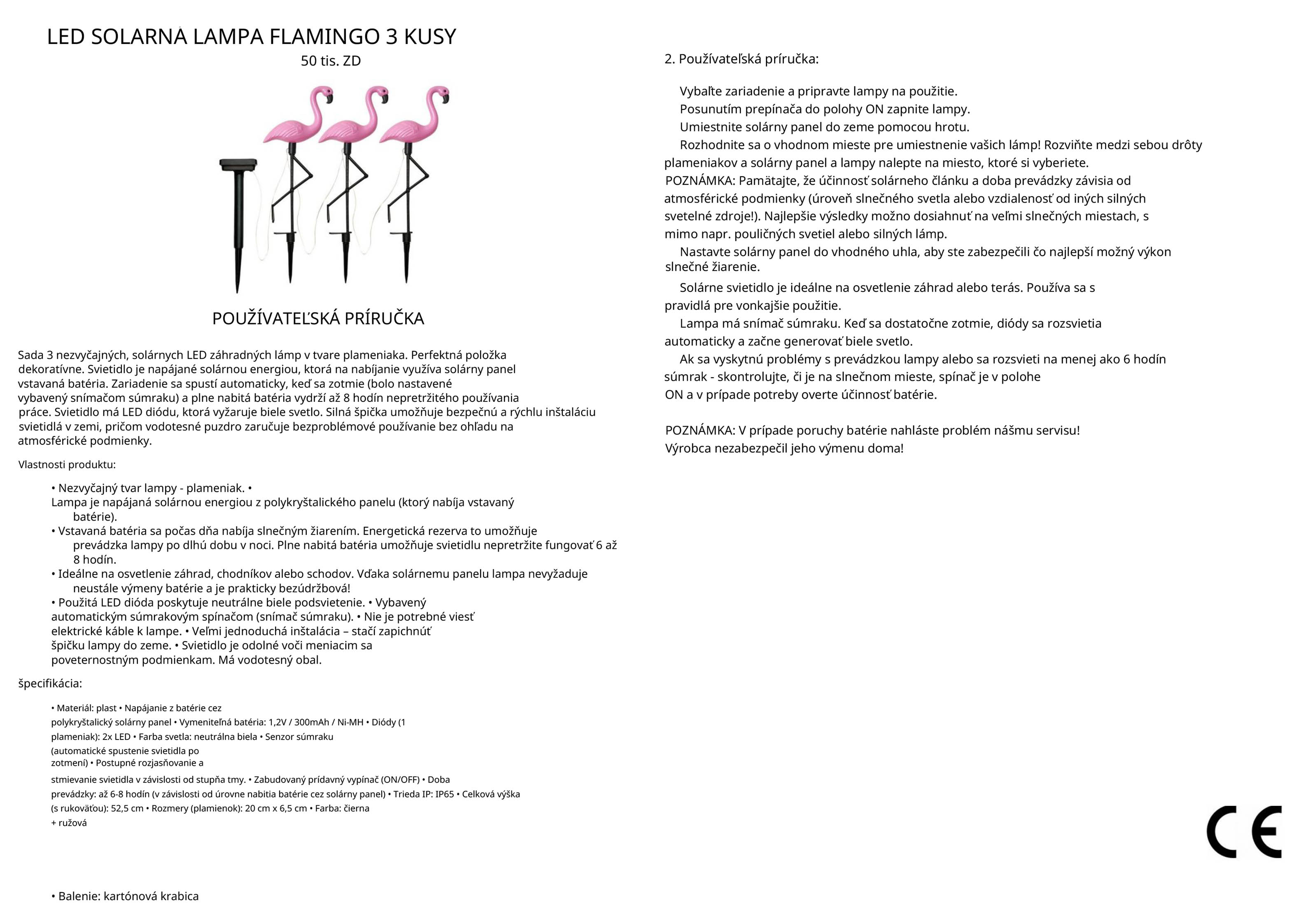 LED SOLARNÁ LAMPA FLAMINGO 3 KUSY
50 tis. ZD

POUŽÍVATEĽSKÁ PRÍRUČKA

Sada 3 nezvyčajných, solárnych LED záhradných lámp v tvare plameniaka. Perfektná položka dekoratívne. Svietidlo je napájané solárnou energiou, ktorá na nabíjanie využíva solárny panel vstavaná batéria. Zariadenie sa spustí automaticky, keď sa zotmie (bolo nastavené vybavený snímačom súmraku) a plne nabitá batéria vydrží až 8 hodín nepretržitého používania práce. Svietidlo má LED diódu, ktorá vyžaruje biele svetlo. Silná špička umožňuje bezpečnú a rýchlu inštaláciu svietidlá v zemi, pričom vodotesné puzdro zaručuje bezproblémové používanie bez ohľadu na atmosférické podmienky.

Vlastnosti produktu:

• Nezvyčajný tvar lampy - plameniak. •
Lampa je napájaná solárnou energiou z polykryštalického panelu (ktorý nabíja vstavaný batérie).
• Vstavaná batéria sa počas dňa nabíja slnečným žiarením. Energetická rezerva to umožňuje prevádzka lampy po dlhú dobu v noci. Plne nabitá batéria umožňuje svietidlu nepretržite fungovať 6 až 8 hodín.
• Ideálne na osvetlenie záhrad, chodníkov alebo schodov. Vďaka solárnemu panelu lampa nevyžaduje neustále výmeny batérie a je prakticky bezúdržbová!
• Použitá LED dióda poskytuje neutrálne biele podsvietenie. • Vybavený automatickým súmrakovým spínačom (snímač súmraku). • Nie je potrebné viesť elektrické káble k lampe. • Veľmi jednoduchá inštalácia – stačí zapichnúť špičku lampy do zeme. • Svietidlo je odolné voči meniacim sa poveternostným podmienkam. Má vodotesný obal.

špecifikácia:

• Materiál: plast • Napájanie z batérie cez polykryštalický solárny panel • Vymeniteľná batéria: 1,2V / 300mAh / Ni-MH • Diódy (1 plameniak): 2x LED • Farba svetla: neutrálna biela • Senzor súmraku (automatické spustenie svietidla po zotmení) • Postupné rozjasňovanie a stmievanie svietidla v závislosti od stupňa tmy. • Zabudovaný prídavný vypínač (ON/OFF) • Doba prevádzky: až 6-8 hodín (v závislosti od úrovne nabitia batérie cez solárny panel) • Trieda IP: IP65 • Celková výška (s rukoväťou): 52,5 cm • Rozmery (plamienok): 20 cm x 6,5 cm • Farba: čierna + ružová

• Balenie: kartónová krabica

2. Používateľská príručka:

Vybaľte zariadenie a pripravte lampy na použitie.
Posunutím prepínača do polohy ON zapnite lampy.
Umiestnite solárny panel do zeme pomocou hrotu.
Rozhodnite sa o vhodnom mieste pre umiestnenie vašich lámp! Rozviňte medzi sebou drôty plameniakov a solárny panel a lampy nalepte na miesto, ktoré si vyberiete.
POZNÁMKA: Pamätajte, že účinnosť solárneho článku a doba prevádzky závisia od atmosférické podmienky (úroveň slnečného svetla alebo vzdialenosť od iných silných svetelné zdroje!). Najlepšie výsledky možno dosiahnuť na veľmi slnečných miestach, s mimo napr. pouličných svetiel alebo silných lámp.
Nastavte solárny panel do vhodného uhla, aby ste zabezpečili čo najlepší možný výkon slnečné žiarenie.
Solárne svietidlo je ideálne na osvetlenie záhrad alebo terás. Používa sa s pravidlá pre vonkajšie použitie.
Lampa má snímač súmraku. Keď sa dostatočne zotmie, diódy sa rozsvietia automaticky a začne generovať biele svetlo.
Ak sa vyskytnú problémy s prevádzkou lampy alebo sa rozsvieti na menej ako 6 hodín súmrak - skontrolujte, či je na slnečnom mieste, spínač je v polohe ON a v prípade potreby overte účinnosť batérie.

POZNÁMKA: V prípade poruchy batérie nahláste problém nášmu servisu! Výrobca nezabezpečil jeho výmenu doma!

CE